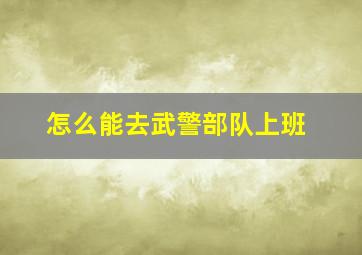 怎么能去武警部队上班